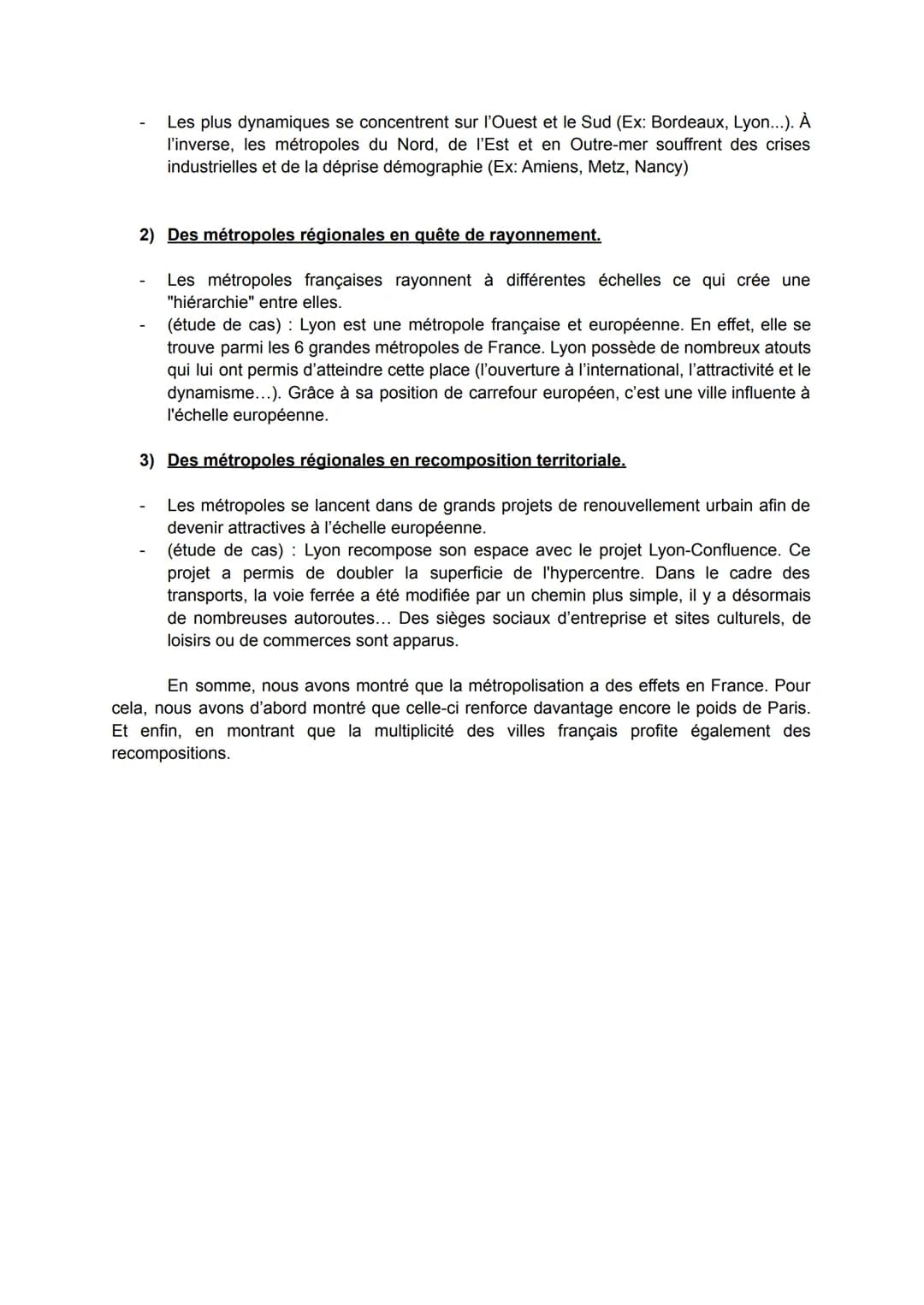 - Les plus dynamiques se concentrent sur l'Ouest et le Sud (Ex: Bordeaux, Lyon...). À l'inverse, les métropoles du Nord, de l'Est et en Outre-mer souffrent des crises industrielles et de la déprise démographie (Ex: Amiens, Metz, Nancy)

2) Des métropoles régionales en quête de rayonnement.

- Les métropoles françaises rayonnent à différentes échelles ce qui crée une "hiérarchie" entre elles.
- (étude de cas) : Lyon est une métropole française et européenne. En effet, elle se trouve parmi les 6 grandes métropoles de France. Lyon possède de nombreux atouts qui lui ont permis d'atteindre cette place (l'ouverture à l'international, l'attractivité et le dynamisme…). Grâce à sa position de carrefour européen, c'est une ville influente à l'échelle européenne.

3) Des métropoles régionales en recomposition territoriale.

- Les métropoles se lancent dans de grands projets de renouvellement urbain afin de devenir attractives à l'échelle européenne.
- (étude de cas) : Lyon recompose son espace avec le projet Lyon-Confluence. Ce projet a permis de doubler la superficie de l'hypercentre. Dans le cadre des transports, la voie ferrée a été modifiée par un chemin plus simple, il y a désormais de nombreuses autoroutes… Des sièges sociaux d'entreprise et sites culturels, de loisirs ou de commerces sont apparus.

En somme, nous avons montré que la métropolisation a des effets en France. Pour cela, nous avons d'abord montré que celle-ci renforce davantage encore le poids de Paris. Et enfin, en montrant que la multiplicité des villes français profite également des recompositions.